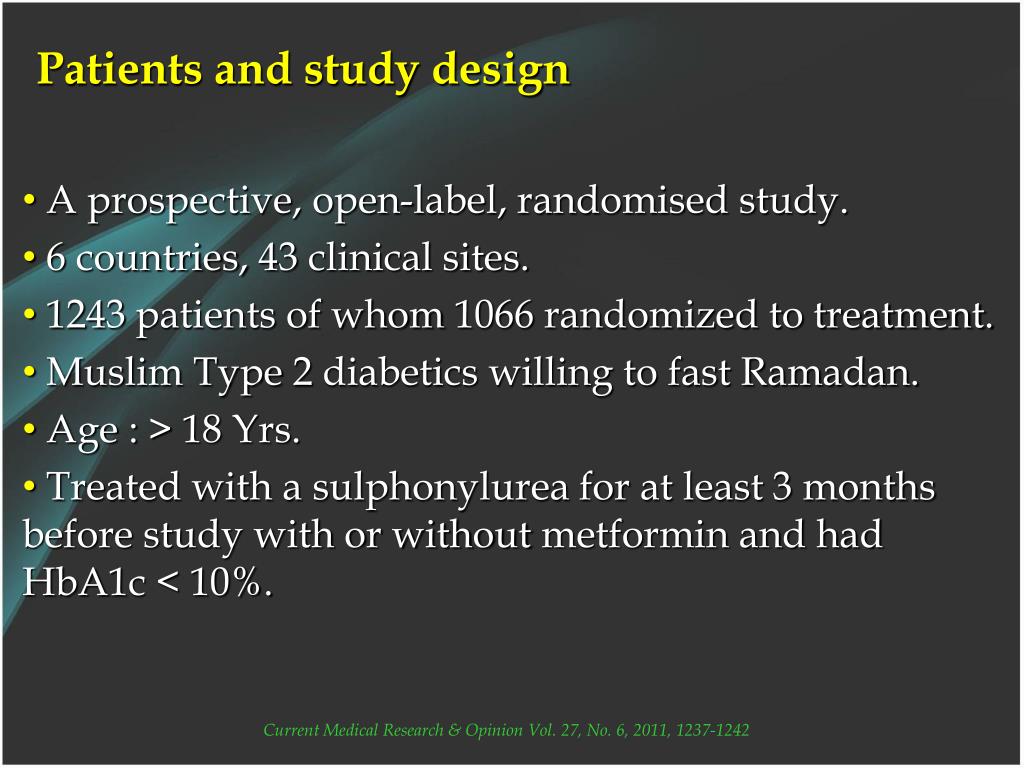 Patients and study design

• A prospective, open-label, randomised study.

• 6 countries, 43 clinical sites.

• 1243 patients of whom 1066 randomized to treatment.

• Muslim Type 2 diabetics willing to fast Ramadan.

• Age : > 18 Yrs.

• Treated with a sulphonylurea for at least 3 months before study with or without metformin and had HbA1c < 10%.

Current Medical Research & Opinion Vol. 27, No. 6, 2011, 1237-1242